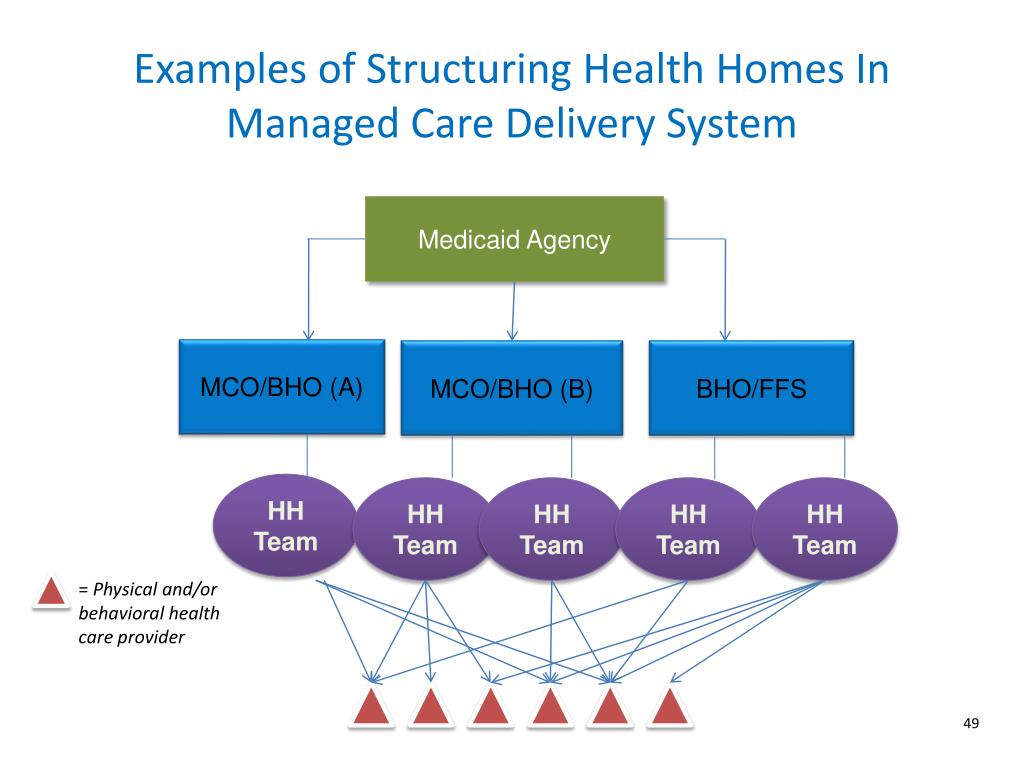 Examples of Structuring Health Homes In Managed Care Delivery System

Medicaid Agency

MCO/BHO (A)

MCO/BHO (B)

BHO/FFS

HH Team

HH Team

HH Team

HH Team

HH Team

= Physical and/or behavioral health care provider

49